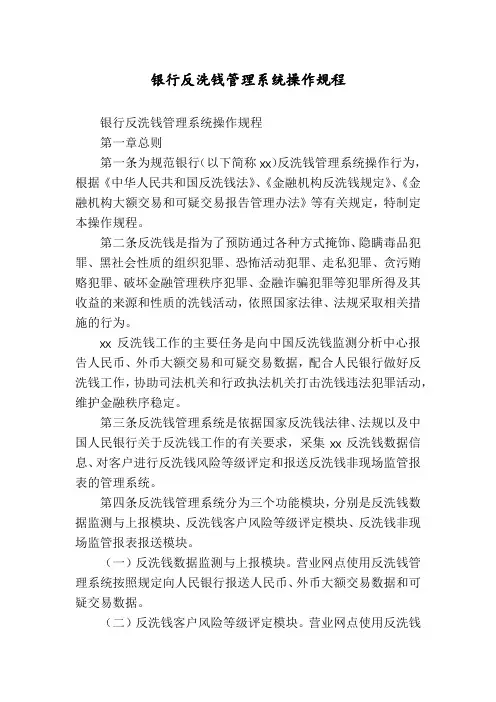 银行反洗钱管理系统操作规程

银行反洗钱管理系统操作规程

第一章总则

第一条为规范银行（以下简称 xx）反洗钱管理系统操作行为，根据《中华人民共和国反洗钱法》、《金融机构反洗钱规定》、《金融机构大额交易和可疑交易报告管理办法》等有关规定，特制定本操作规程。

第二条反洗钱是指为了预防通过各种方式掩饰、隐瞒毒品犯罪、黑社会性质的组织犯罪、恐怖活动犯罪、走私犯罪、贪污贿赂犯罪、破坏金融管理秩序犯罪、金融诈骗犯罪等犯罪所得及其收益的来源和性质的洗钱活动，依照国家法律、法规采取相关措施的行为。

xx 反洗钱工作的主要任务是向中国反洗钱监测分析中心报告人民币、外币大额交易和可疑交易数据，配合人民银行做好反洗钱工作，协助司法机关和行政执法机关打击洗钱违法犯罪活动，维护金融秩序稳定。

第三条反洗钱管理系统是依据国家反洗钱法律、法规以及中国人民银行关于反洗钱工作的有关要求，采集 xx 反洗钱数据信息、对客户进行反洗钱风险等级评定和报送反洗钱非现场监管报表的管理系统。

第四条反洗钱管理系统分为三个功能模块，分别是反洗钱数据监测与上报模块、反洗钱客户风险等级评定模块、反洗钱非现场监管报表报送模块。

（一）反洗钱数据监测与上报模块。营业网点使用反洗钱管理系统按照规定向人民银行报送人民币、外币大额交易数据和可疑交易数据。

（二）反洗钱客户风险等级评定模块。营业网点使用反洗钱